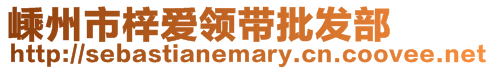 嵊州市梓爱领带批发部
http://sebastianemary.cn.coovee.net